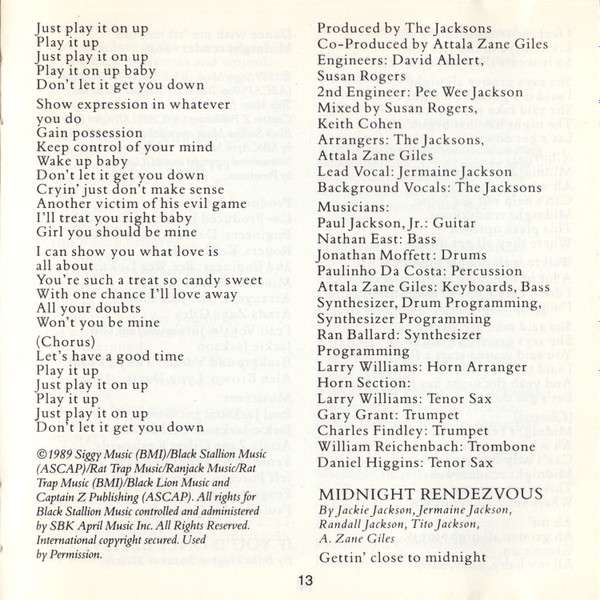 Just play it on up
Play it up
Just play it on up
Play it on up baby
Don't let it get you down

Show expression in whatever you do
Gain possession
Keep control of your mind
Wake up baby
Don't let it get you down
Cryin' just don't make sense
Another victim of his evil game
I'll treat you right baby
Girl you should be mine

I can show you what love is all about
You're such a treat so candy sweet
With one chance I'll love away
All your doubts
Won't you be mine

(Chorus)
Let's have a good time
Play it up
Just play it on up
Play it up
Just play it on up
Don't let it get you down

©1989 Siggy Music (BMI)/Black Stallion Music (ASCAP)/Rat Trap Music/Ranjack Music/Rat Trap Music (BMI)/Black Lion Music and Captain Z Publishing (ASCAP). All rights for Black Stallion Music controlled and administered by SBK April Music Inc. All Rights Reserved. International copyright secured. Used by Permission.

Produced by The Jacksons
Co-Produced by Attala Zane Giles
Engineers: David Ahlert, Susan Rogers
2nd Engineer: Pee Wee Jackson
Mixed by Susan Rogers, Keith Cohen
Arrangers: The Jacksons, Attala Zane Giles
Lead Vocal: Jermaine Jackson
Background Vocals: The Jacksons
Musicians:
Paul Jackson, Jr.: Guitar
Nathan East: Bass
Jonathan Moffett: Drums
Paulinho Da Costa: Percussion
Attala Zane Giles: Keyboards, Bass Synthesizer, Drum Programming, Synthesizer Programming
Ran Ballard: Synthesizer Programming
Larry Williams: Horn Arranger
Horn Section:
Larry Williams: Tenor Sax
Gary Grant: Trumpet
Charles Findley: Trumpet
William Reichenbach: Trombone
Daniel Higgins: Tenor Sax

MIDNIGHT RENDEZVOUS
By Jackie Jackson, Jermaine Jackson, Randall Jackson, Tito Jackson, A. Zane Giles

Gettin' close to midnight

13